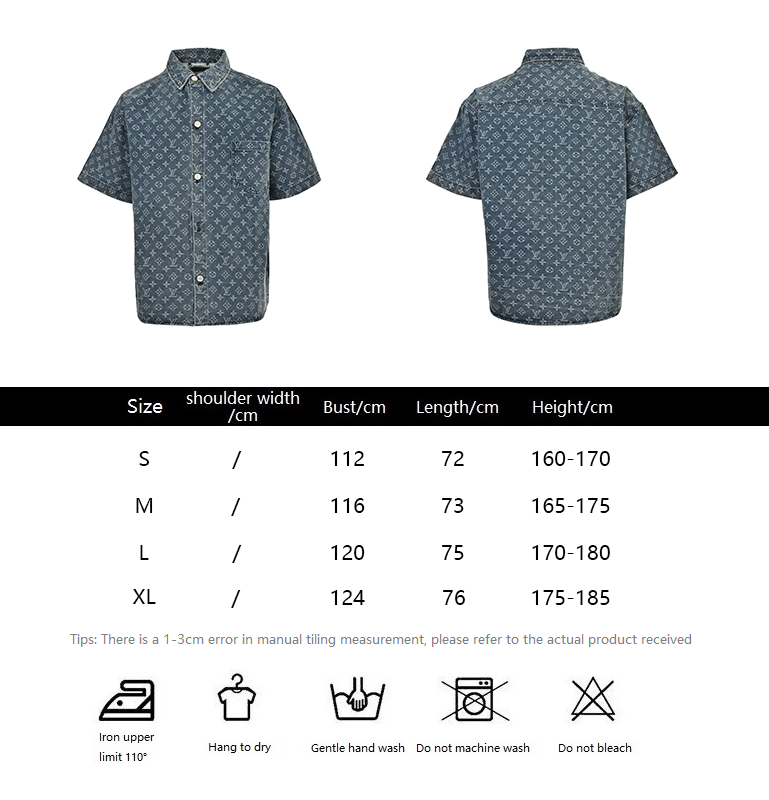 | Size | shoulder width /cm | Bust/cm | Length/cm | Height/cm |
|---|---|---|---|---|
| S | / | 112 | 72 | 160-170 |
| M | / | 116 | 73 | 165-175 |
| L | / | 120 | 75 | 170-180 |
| XL | / | 124 | 76 | 175-185 |

Tips: There is a 1-3cm error in manual tiling measurement, please refer to the actual product received

Iron upper limit 110°

Hang to dry

Gentle hand wash

Do not machine wash

Do not bleach